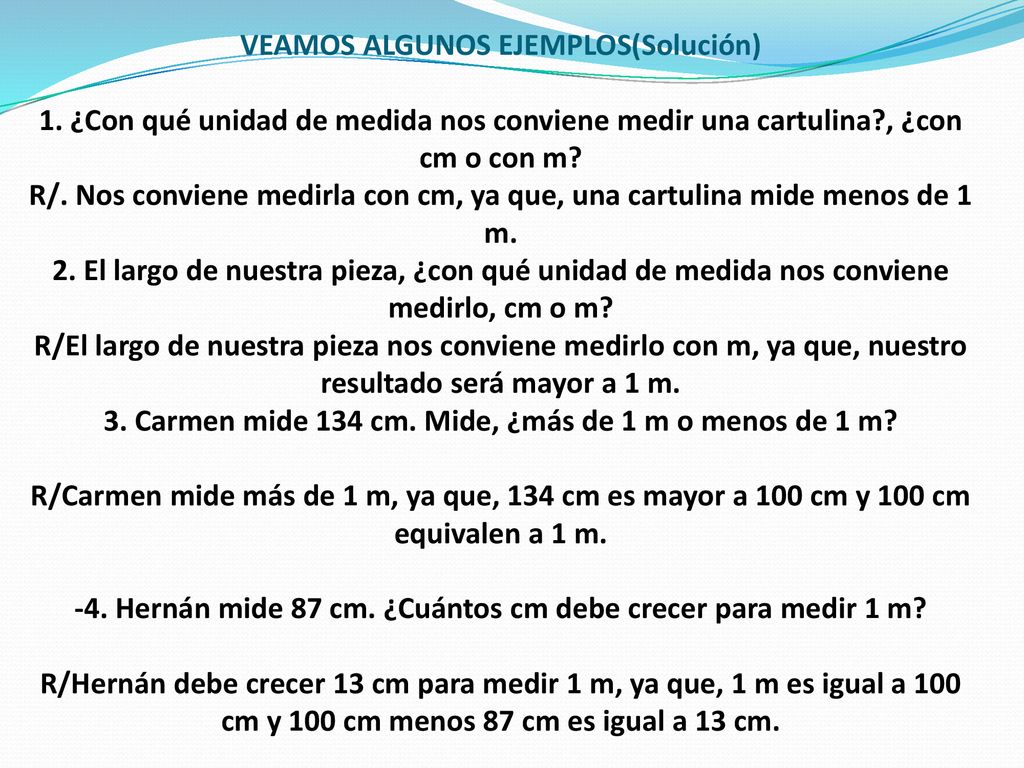 VEAMOS ALGUNOS EJEMPLOS(Solución)

1. ¿Con qué unidad de medida nos conviene medir una cartulina?, ¿con cm o con m?
R/. Nos conviene medirla con cm, ya que, una cartulina mide menos de 1 m.
2. El largo de nuestra pieza, ¿con qué unidad de medida nos conviene medirlo, cm o m?
R/El largo de nuestra pieza nos conviene medirlo con m, ya que, nuestro resultado será mayor a 1 m.
3. Carmen mide 134 cm. Mide, ¿más de 1 m o menos de 1 m?

R/Carmen mide más de 1 m, ya que, 134 cm es mayor a 100 cm y 100 cm equivalen a 1 m.

-4. Hernán mide 87 cm. ¿Cuántos cm debe crecer para medir 1 m?

R/Hernán debe crecer 13 cm para medir 1 m, ya que, 1 m es igual a 100 cm y 100 cm menos 87 cm es igual a 13 cm.